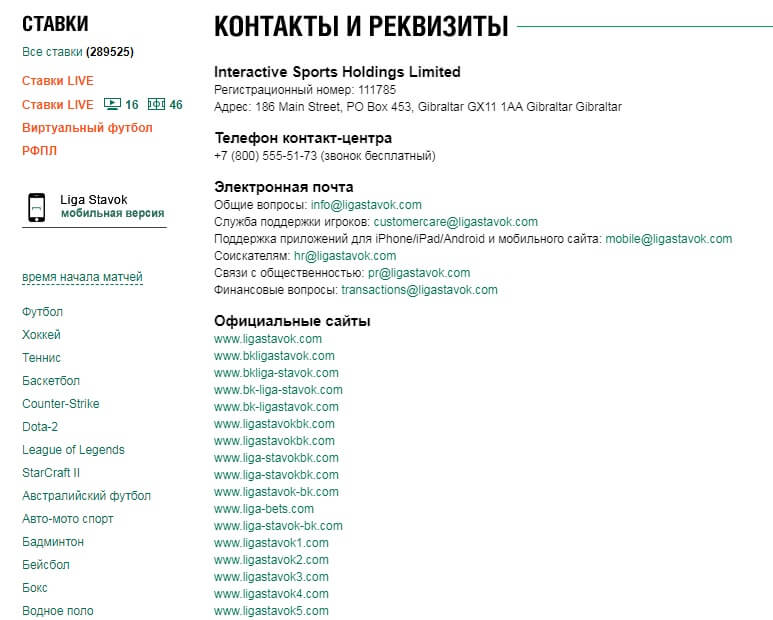 СТАВКИ

Все ставки (289525)

Ставки LIVE

Ставки LIVE 16 46

Виртуальный футбол

РФПЛ

Liga Stavok
мобильная версия

время начала матчей

Футбол
Хоккей
Теннис
Баскетбол
Counter-Strike
Dota-2
League of Legends
StarCraft II
Австралийский футбол
Авто-мото спорт
Бадминтон
Бейсбол
Бокс
Водное поло

КОНТАКТЫ И РЕКВИЗИТЫ

Interactive Sports Holdings Limited
Регистрационный номер: 111785
Адрес: 186 Main Street, PO Box 453, Gibraltar GX11 1AA Gibraltar Gibraltar

Телефон контакт-центра
+7 (800) 555-51-73 (звонок бесплатный)

Электронная почта
Общие вопросы: info@ligastavok.com
Служба поддержки игроков: customercare@ligastavok.com
Поддержка приложений для iPhone/iPad/Android и мобильного сайта: mobile@ligastavok.com
Соискателям: hr@ligastavok.com
Связи с общественностью: pr@ligastavok.com
Финансовые вопросы: transactions@ligastavok.com

Официальные сайты
www.ligastavok.com
www.bkligastavok.com
www.bkliga-stavok.com
www.bk-liga-stavok.com
www.bk-ligastavok.com
www.ligastavokbk.com
www.ligastavokbk.com
www.liga-stavokbk.com
www.liga-stavokbk.com
www.ligastavok-bk.com
www.liga-bets.com
www.liga-stavok-bk.com
www.ligastavok1.com
www.ligastavok2.com
www.ligastavok3.com
www.ligastavok4.com
www.ligastavok5.com